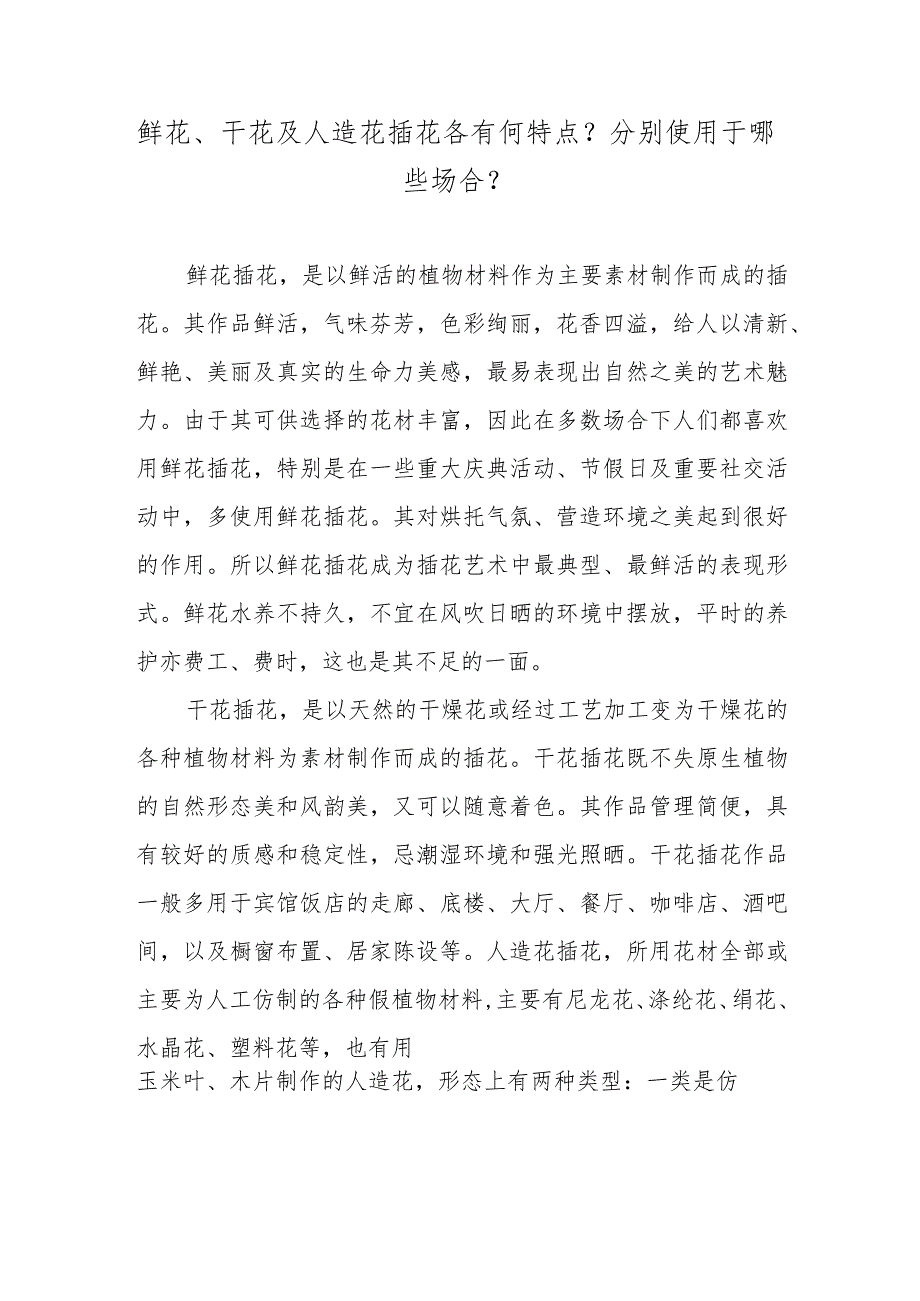 鲜花、干花及人造花插花各有何特点？分别使用于哪些场合？

鲜花插花，是以鲜活的植物材料作为主要素材制作而成的插花。其作品鲜活，气味芬芳，色彩绚丽，花香四溢，给人以清新、鲜艳、美丽及真实的生命力美感，最易表现出自然之美的艺术魅力。由于其可供选择的花材丰富，因此在多数场合下人们都喜欢用鲜花插花，特别是在一些重大庆典活动、节假日及重要社交活动中，多使用鲜花插花。其对烘托气氛、营造环境之美起到很好的作用。所以鲜花插花成为插花艺术中最典型、最鲜活的表现形式。鲜花水养不持久，不宜在风吹日晒的环境中摆放，平时的养护亦费工、费时，这也是其不足的一面。

干花插花，是以天然的干燥花或经过工艺加工变为干燥花的各种植物材料为素材制作而成的插花。干花插花既不失原生植物的自然形态美和风韵美，又可以随意着色。其作品管理简便，具有较好的质感和稳定性，忌潮湿环境和强光照晒。干花插花作品一般多用于宾馆饭店的走廊、底楼、大厅、餐厅、咖啡店、酒吧间，以及橱窗布置、居家陈设等。人造花插花，所用花材全部或主要为人工仿制的各种假植物材料,主要有尼龙花、涤纶花、绢花、水晶花、塑料花等，也有用
玉米叶、木片制作的人造花，形态上有两种类型：一类是仿